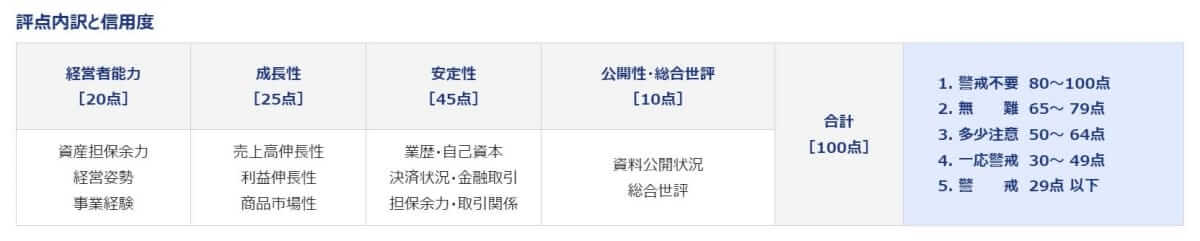 評点内訳と信用度

| 経営者能力 [20点] | 成長性 [25点] | 安定性 [45点] | 公開性・総合世評 [10点] | 合計 [100点] | 1. 警戒不要 80～100点 2. 無　難 65～ 79点 3. 多少注意 50～ 64点 4. 一応警戒 30～ 49点 5. 警　戒 29点 以下 |
|---|---|---|---|---|---|
| 資産担保余力 経営姿勢 事業経験 | 売上高伸長性 利益伸長性 商品市場性 | 業歴・自己資本 決済状況・金融取引 担保余力・取引関係 | 資料公開状況 総合世評 | | |